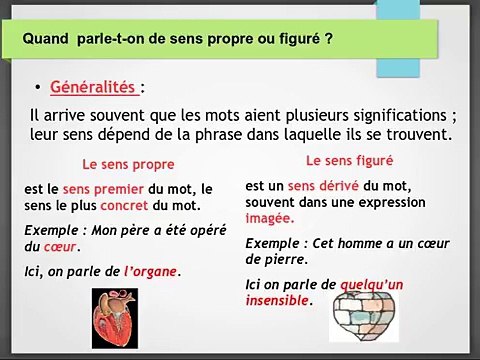 Quand parle-t-on de sens propre ou figuré ?

• Généralités :

Il arrive souvent que les mots aient plusieurs significations ; leur sens dépend de la phrase dans laquelle ils se trouvent.

Le sens propre

est le sens premier du mot, le sens le plus concret du mot.

Exemple : Mon père a été opéré du cœur.

Ici, on parle de l'organe.

Le sens figuré

est un sens dérivé du mot, souvent dans une expression imagée.

Exemple : Cet homme a un cœur de pierre.

Ici on parle de quelqu'un insensible.